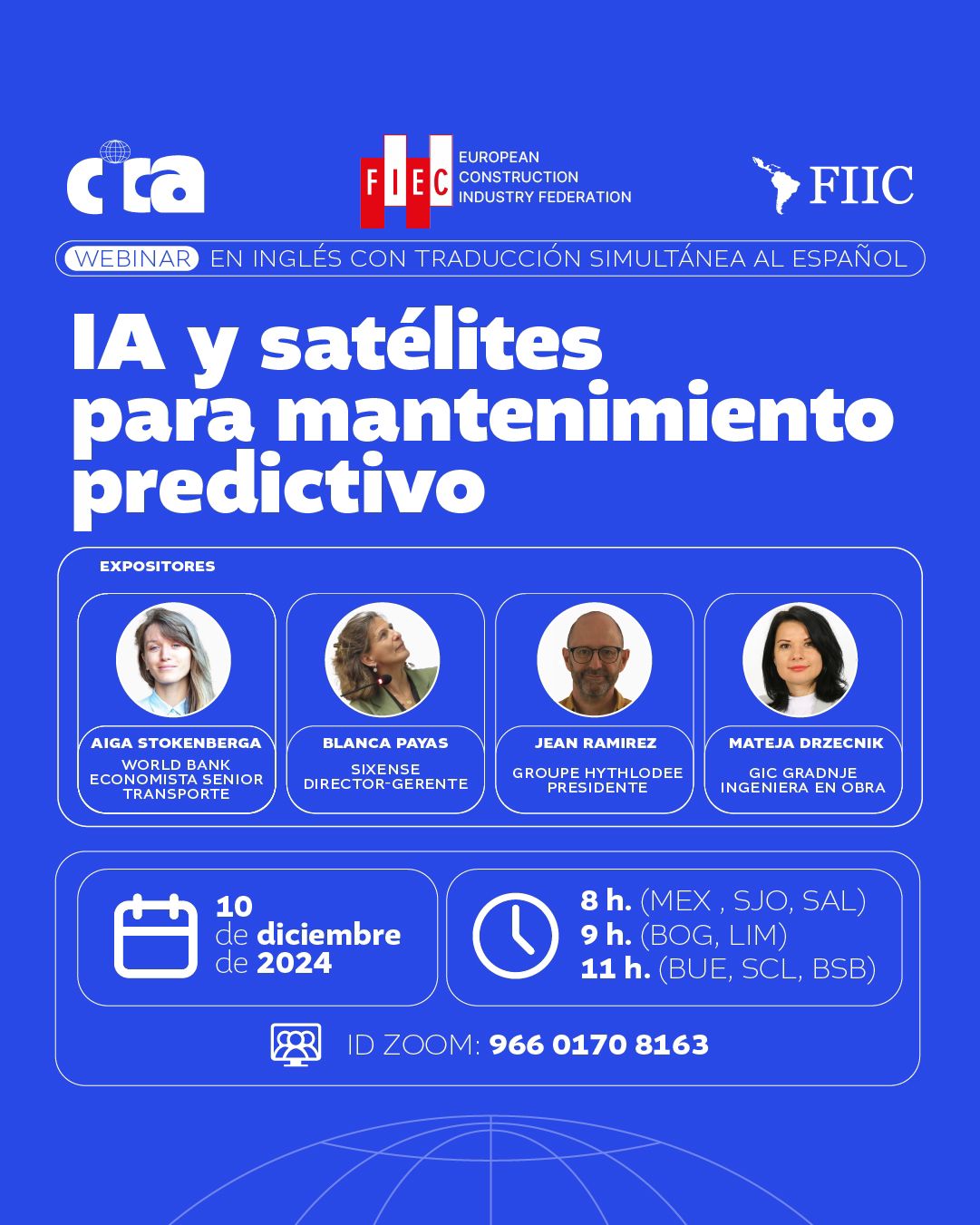 cica

FIEC EUROPEAN CONSTRUCTION INDUSTRY FEDERATION

FIIC

WEBINAR EN INGLÉS CON TRADUCCIÓN SIMULTÁNEA AL ESPAÑOL

IA y satélites para mantenimiento predictivo

EXPOSITORES

AIGA STOKENBERGA
WORLD BANK
ECONOMISTA SENIOR
TRANSPORTE

BLANCA PAYAS
SIXENSE
DIRECTOR-GERENTE

JEAN RAMIREZ
GROUPE HYTHLODEE
PRESIDENTE

MATEJA DRZECNIK
GIC GRADNJE
INGENIERA EN OBRA

10
de diciembre
de 2024

8 h. (MEX , SJO, SAL)
9 h. (BOG, LIM)
11 h. (BUE, SCL, BSB)

ID ZOOM: 966 0170 8163